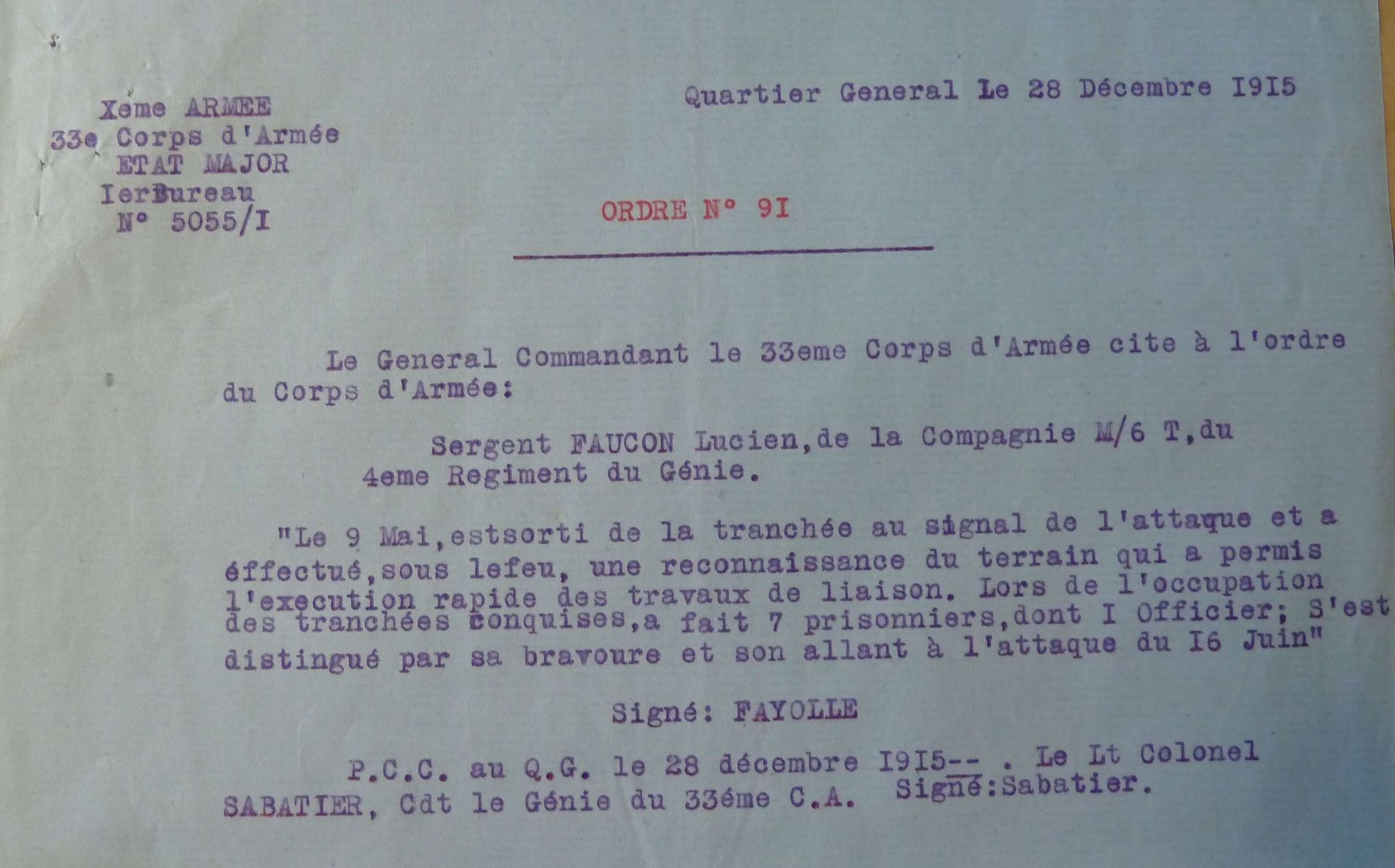 Xeme ARMEE
33e Corps d'Armée
ETAT MAJOR
IerBureau
N° 5055/I

Quartier General Le 28 Décembre I9I5

ORDRE N° 9I

Le General Commandant le 33eme Corps d'Armée cite à l'ordre du Corps d'Armée:

Sergent FAUCON Lucien,de la Compagnie M/6 T,du 4eme Regiment du Génie.

"Le 9 Mai,estsorti de la tranchée au signal de l'attaque et a éffectué,sous lefeu, une reconnaissance du terrain qui a permis l'execution rapide des travaux de liaison. Lors de l'occupation des tranchées conquises,a fait 7 prisonniers,dont I Officier; S'est distingué par sa bravoure et son allant à l'attaque du I6 Juin"

Signé: FAYOLLE

P.C.C. au Q.G. le 28 décembre I9I5-- . Le Lt Colonel SABATIER, Cdt le Génie du 33éme C.A. Signé:Sabatier.